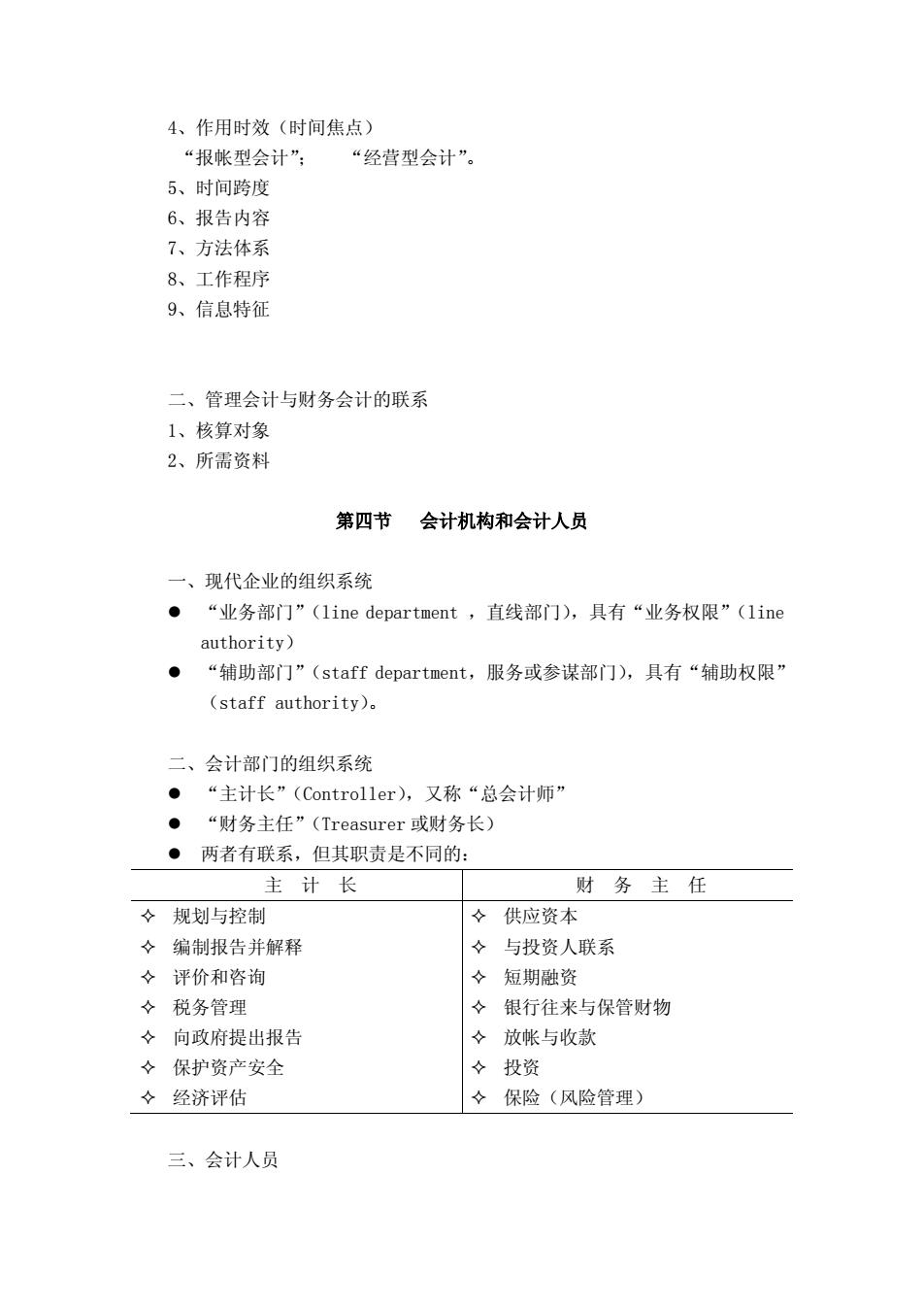 4、作用时效（时间焦点）
“报帐型会计”；　“经营型会计”。
5、时间跨度
6、报告内容
7、方法体系
8、工作程序
9、信息特征

二、管理会计与财务会计的联系
1、核算对象
2、所需资料

第四节　会计机构和会计人员

一、现代企业的组织系统
● “业务部门”（line department ，直线部门），具有“业务权限”（line authority）
● “辅助部门”（staff department，服务或参谋部门），具有“辅助权限”（staff authority）。

二、会计部门的组织系统
● “主计长”（Controller），又称“总会计师”
● “财务主任”（Treasurer 或财务长）
● 两者有联系，但其职责是不同的：

| 主　计　长 | 财　务　主　任 |
|---|---|
| ✧ 规划与控制 | ✧ 供应资本 |
| ✧ 编制报告并解释 | ✧ 与投资人联系 |
| ✧ 评价和咨询 | ✧ 短期融资 |
| ✧ 税务管理 | ✧ 银行往来与保管财物 |
| ✧ 向政府提出报告 | ✧ 放帐与收款 |
| ✧ 保护资产安全 | ✧ 投资 |
| ✧ 经济评估 | ✧ 保险（风险管理） |

三、会计人员